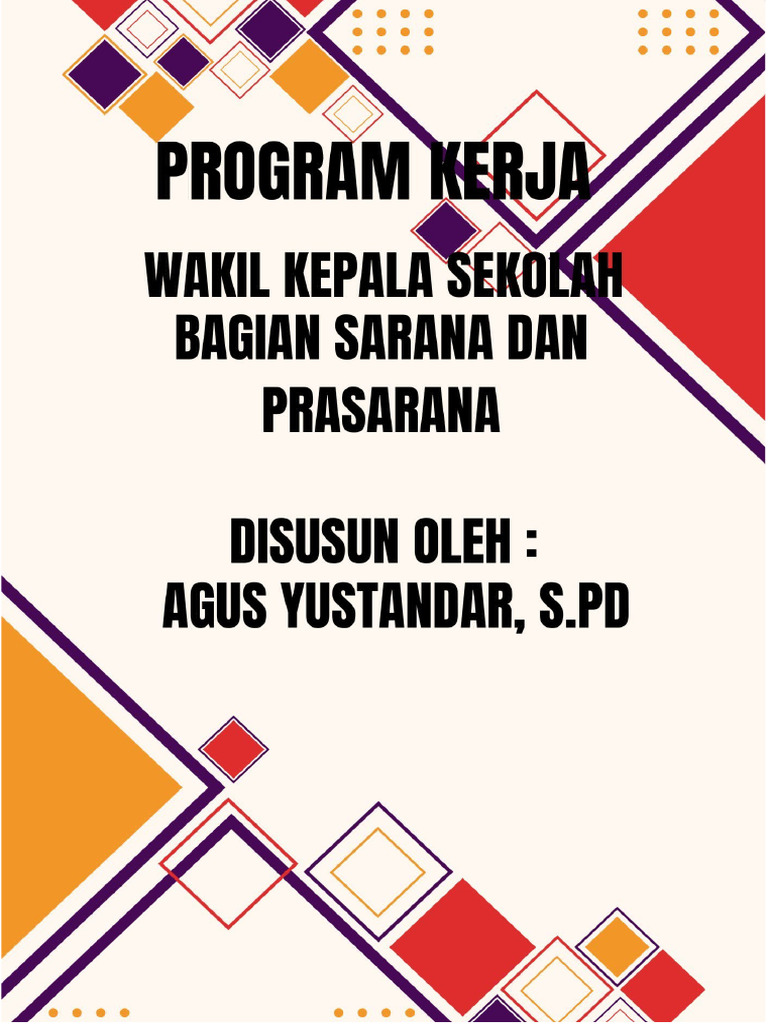 PROGRAM KERJA

WAKIL KEPALA SEKOLAH BAGIAN SARANA DAN PRASARANA

DISUSUN OLEH :
AGUS YUSTANDAR, S.PD